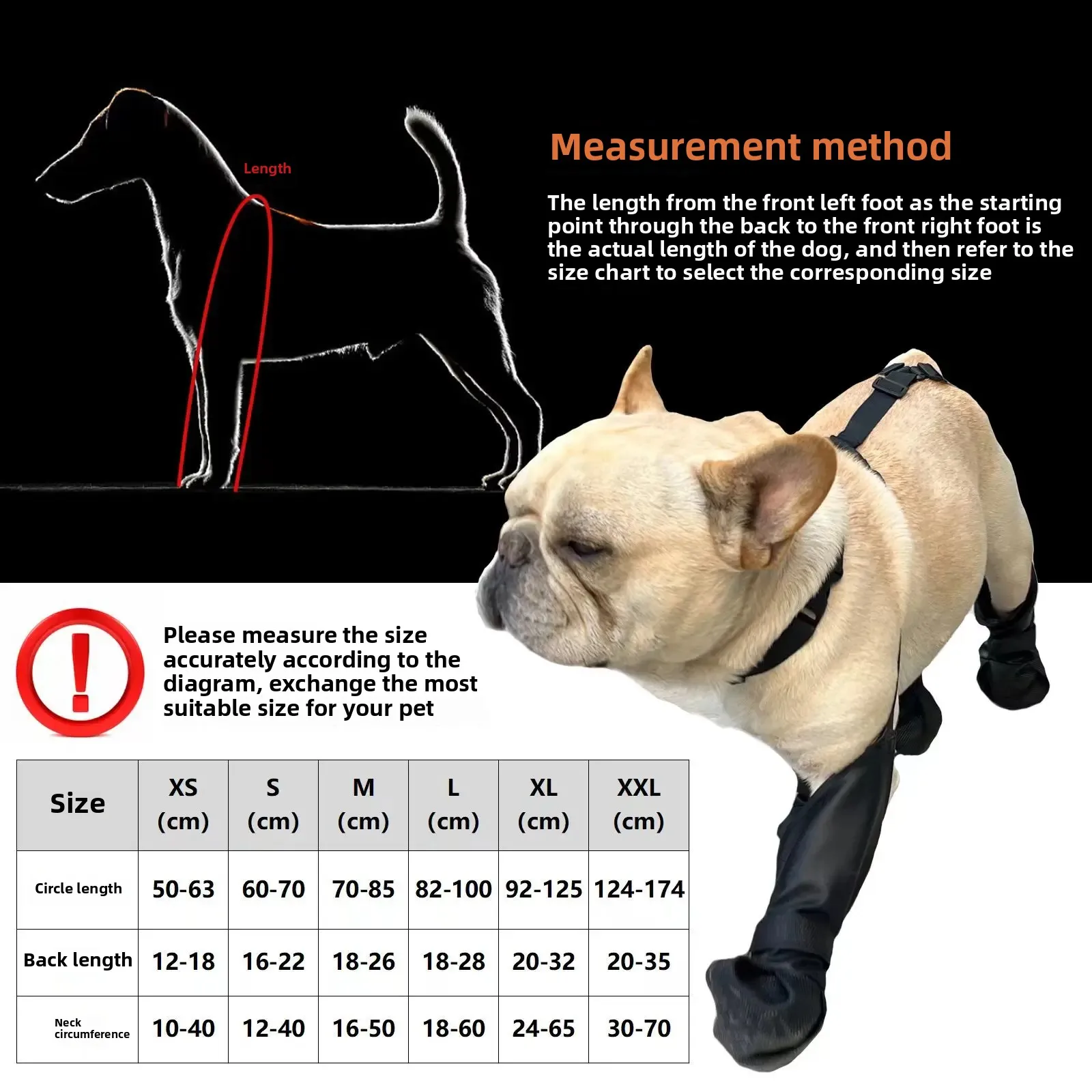 Length

Measurement method

The length from the front left foot as the starting point through the back to the front right foot is the actual length of the dog, and then refer to the size chart to select the corresponding size

Please measure the size accurately according to the diagram, exchange the most suitable size for your pet

| Size | XS (cm) | S (cm) | M (cm) | L (cm) | XL (cm) | XXL (cm) |
|---|---|---|---|---|---|---|
| Circle length | 50-63 | 60-70 | 70-85 | 82-100 | 92-125 | 124-174 |
| Back length | 12-18 | 16-22 | 18-26 | 18-28 | 20-32 | 20-35 |
| Neck circumference | 10-40 | 12-40 | 16-50 | 18-60 | 24-65 | 30-70 |